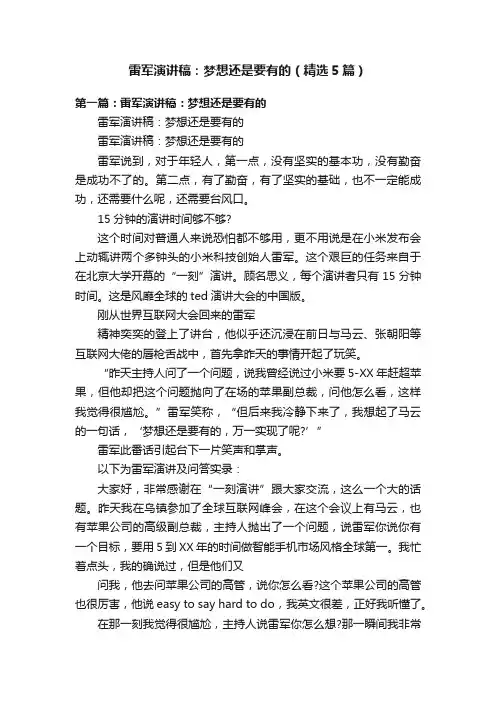 雷军演讲稿：梦想还是要有的（精选5篇）

第一篇：雷军演讲稿：梦想还是要有的

雷军演讲稿：梦想还是要有的

雷军演讲稿：梦想还是要有的

雷军说到，对于年轻人，第一点，没有坚实的基本功，没有勤奋是成功不了的。第二点，有了勤奋，有了坚实的基础，也不一定能成功，还需要什么呢，还需要台风口。

15分钟的演讲时间够不够?

这个时间对普通人来说恐怕都不够用，更不用说是在小米发布会上动辄讲两个多钟头的小米科技创始人雷军。这个艰巨的任务来自于在北京大学开幕的“一刻”演讲。顾名思义，每个演讲者只有15分钟时间。这是风靡全球的ted演讲大会的中国版。

刚从世界互联网大会回来的雷军

精神奕奕的登上了讲台，他似乎还沉浸在前日与马云、张朝阳等互联网大佬的唇枪舌战中，首先拿昨天的事情开起了玩笑。

“昨天主持人问了一个问题，说我曾经说过小米要5-XX年赶超苹果，但他却把这个问题抛向了在场的苹果副总裁，问他怎么看，这样我觉得很尴尬。”雷军笑称，“但后来我冷静下来了，我想起了马云的一句话，‘梦想还是要有的，万一实现了呢?’”

雷军此番话引起台下一片笑声和掌声。

以下为雷军演讲及问答实录：

大家好，非常感谢在“一刻演讲”跟大家交流，这么一个大的话题。昨天我在乌镇参加了全球互联网峰会，在这个会议上有马云，也有苹果公司的高级副总裁，主持人抛出了一个问题，说雷军你说你有一个目标，要用5到XX年的时间做智能手机市场风格全球第一。我忙着点头，我的确说过，但是他们又

问我，他去问苹果公司的高管，说你怎么看?这个苹果公司的高管也很厉害，他说easy to say hard to do，我英文很差，正好我听懂了。

在那一刻我觉得很尴尬，主持人说雷军你怎么想?那一瞬间我非常